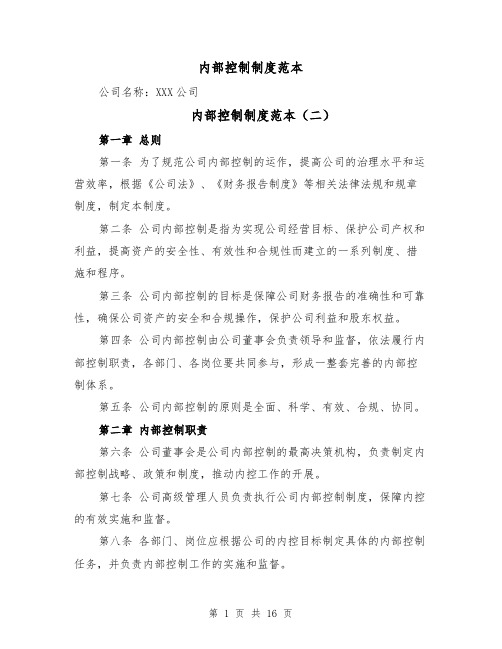 内部控制制度范本

公司名称：XXX公司

内部控制制度范本（二）

第一章 总则

第一条 为了规范公司内部控制的运作，提高公司的治理水平和运营效率，根据《公司法》、《财务报告制度》等相关法律法规和规章制度，制定本制度。

第二条 公司内部控制是指为实现公司经营目标、保护公司产权和利益，提高资产的安全性、有效性和合规性而建立的一系列制度、措施和程序。

第三条 公司内部控制的目标是保障公司财务报告的准确性和可靠性，确保公司资产的安全和合规操作，保护公司利益和股东权益。

第四条 公司内部控制由公司董事会负责领导和监督，依法履行内部控制职责，各部门、各岗位要共同参与，形成一整套完善的内部控制体系。

第五条 公司内部控制的原则是全面、科学、有效、合规、协同。

第二章 内部控制职责

第六条 公司董事会是公司内部控制的最高决策机构，负责制定内部控制战略、政策和制度，推动内控工作的开展。

第七条 公司高级管理人员负责执行公司内部控制制度，保障内控的有效实施和监督。

第八条 各部门、岗位应根据公司的内控目标制定具体的内部控制任务，并负责内部控制工作的实施和监督。

第 1 页 共 16 页